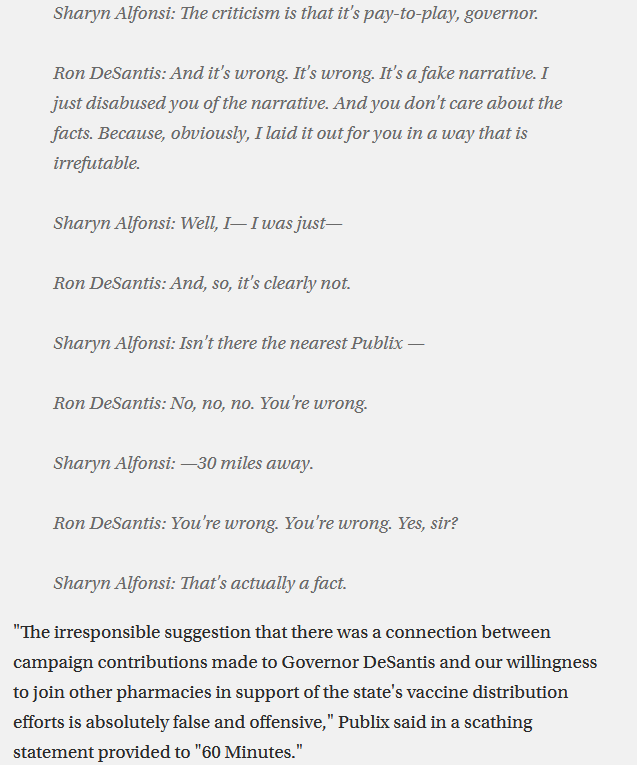 Sharyn Alfonsi: The criticism is that it's pay-to-play, governor.

Ron DeSantis: And it's wrong. It's wrong. It's a fake narrative. I just disabused you of the narrative. And you don't care about the facts. Because, obviously, I laid it out for you in a way that is irrefutable.

Sharyn Alfonsi: Well, I— I was just—

Ron DeSantis: And, so, it's clearly not.

Sharyn Alfonsi: Isn't there the nearest Publix —

Ron DeSantis: No, no, no. You're wrong.

Sharyn Alfonsi: —30 miles away.

Ron DeSantis: You're wrong. You're wrong. Yes, sir?

Sharyn Alfonsi: That's actually a fact.

"The irresponsible suggestion that there was a connection between campaign contributions made to Governor DeSantis and our willingness to join other pharmacies in support of the state's vaccine distribution efforts is absolutely false and offensive," Publix said in a scathing statement provided to "60 Minutes."